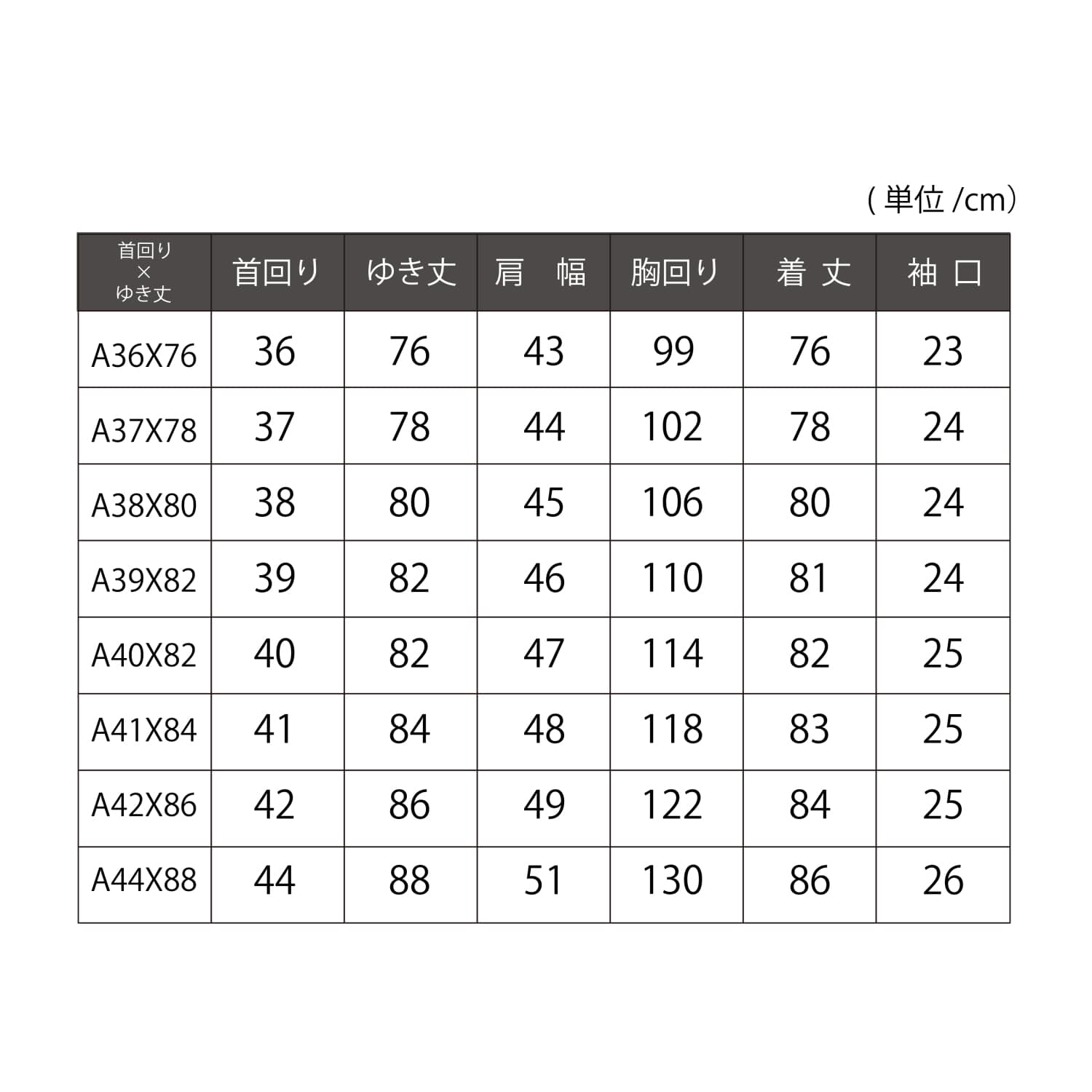 ( 単位 /cm)

| 首回り × ゆき丈 | 首回り | ゆき丈 | 肩　幅 | 胸回り | 着 丈 | 袖 口 |
|---|---|---|---|---|---|---|
| A36X76 | 36 | 76 | 43 | 99 | 76 | 23 |
| A37X78 | 37 | 78 | 44 | 102 | 78 | 24 |
| A38X80 | 38 | 80 | 45 | 106 | 80 | 24 |
| A39X82 | 39 | 82 | 46 | 110 | 81 | 24 |
| A40X82 | 40 | 82 | 47 | 114 | 82 | 25 |
| A41X84 | 41 | 84 | 48 | 118 | 83 | 25 |
| A42X86 | 42 | 86 | 49 | 122 | 84 | 25 |
| A44X88 | 44 | 88 | 51 | 130 | 86 | 26 |